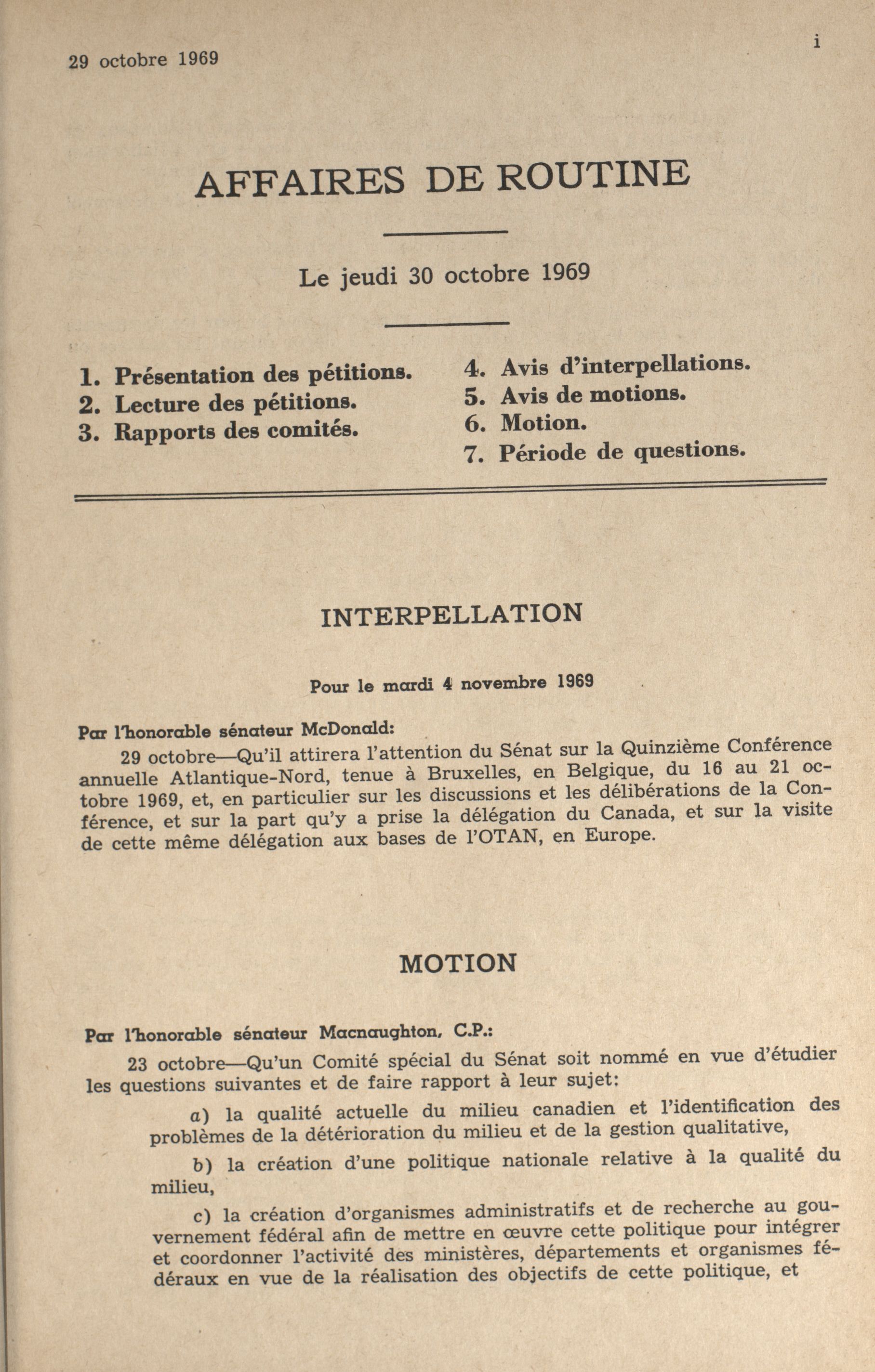 29 octobre 1969

i

AFFAIRES DE ROUTINE

Le jeudi 30 octobre 1969

1. Présentation des pétitions.
2. Lecture des pétitions.
3. Rapports des comités.

4. Avis d'interpellations.
5. Avis de motions.
6. Motion.
7. Période de questions.

INTERPELLATION

Pour le mardi 4 novembre 1969

Par l'honorable sénateur McDonald:

29 octobre—Qu'il attirera l'attention du Sénat sur la Quinzième Conférence annuelle Atlantique-Nord, tenue à Bruxelles, en Belgique, du 16 au 21 octobre 1969, et, en particulier sur les discussions et les délibérations de la Conférence, et sur la part qu'y a prise la délégation du Canada, et sur la visite de cette même délégation aux bases de l'OTAN, en Europe.

MOTION

Par l'honorable sénateur Macnaughton, C.P.:

23 octobre—Qu'un Comité spécial du Sénat soit nommé en vue d'étudier les questions suivantes et de faire rapport à leur sujet:

a) la qualité actuelle du milieu canadien et l'identification des problèmes de la détérioration du milieu et de la gestion qualitative,

b) la création d'une politique nationale relative à la qualité du milieu,

c) la création d'organismes administratifs et de recherche au gouvernement fédéral afin de mettre en œuvre cette politique pour intégrer et coordonner l'activité des ministères, départements et organismes fédéraux en vue de la réalisation des objectifs de cette politique, et